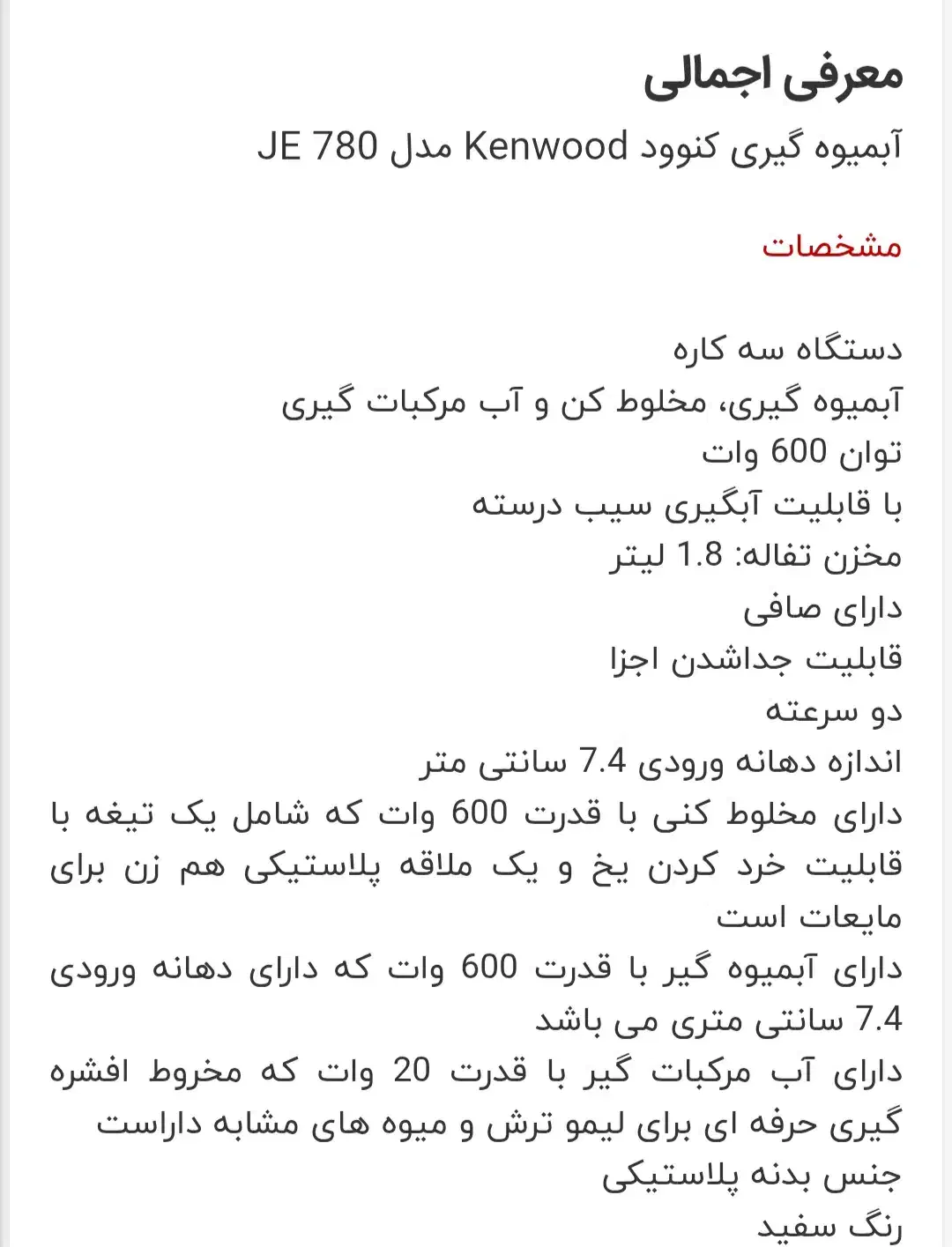 معرفی اجمالی

آبمیوه گیری کنوود Kenwood مدل JE 780

مشخصات

دستگاه سه کاره
آبمیوه گیری، مخلوط کن و آب مرکبات گیری
توان 600 وات
با قابلیت آبگیری سیب درسته
مخزن تفاله: 1.8 لیتر
دارای صافی
قابلیت جداشدن اجزا
دو سرعته
اندازه دهانه ورودی 7.4 سانتی متر
دارای مخلوط کنی با قدرت 600 وات که شامل یک تیغه با قابلیت خرد کردن یخ و یک ملاقه پلاستیکی هم زن برای مایعات است
دارای آبمیوه گیر با قدرت 600 وات که دارای دهانه ورودی 7.4 سانتی متری می باشد
دارای آب مرکبات گیر با قدرت 20 وات که مخروط افشره گیری حرفه ای برای لیمو ترش و میوه های مشابه داراست
جنس بدنه پلاستیکی
رنگ سفید